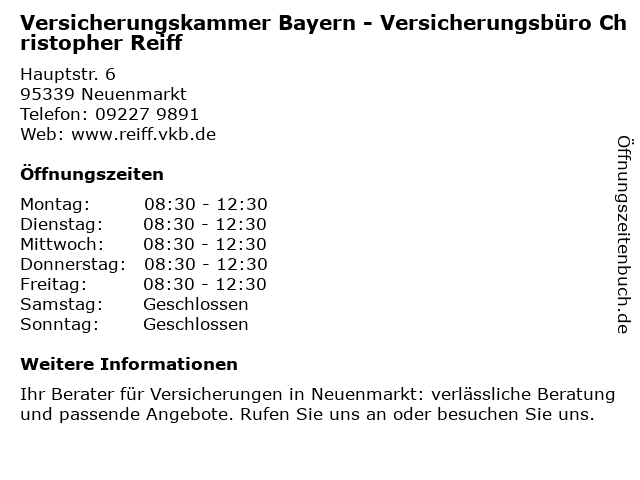 Versicherungskammer Bayern - Versicherungsbüro Christopher Reiff

Hauptstr. 6
95339 Neuenmarkt
Telefon: 09227 9891
Web: www.reiff.vkb.de

Öffnungszeiten

Montag: 08:30 - 12:30
Dienstag: 08:30 - 12:30
Mittwoch: 08:30 - 12:30
Donnerstag: 08:30 - 12:30
Freitag: 08:30 - 12:30
Samstag: Geschlossen
Sonntag: Geschlossen

Weitere Informationen

Ihr Berater für Versicherungen in Neuenmarkt: verlässliche Beratung und passende Angebote. Rufen Sie uns an oder besuchen Sie uns.

Öffnungszeitenbuch.de